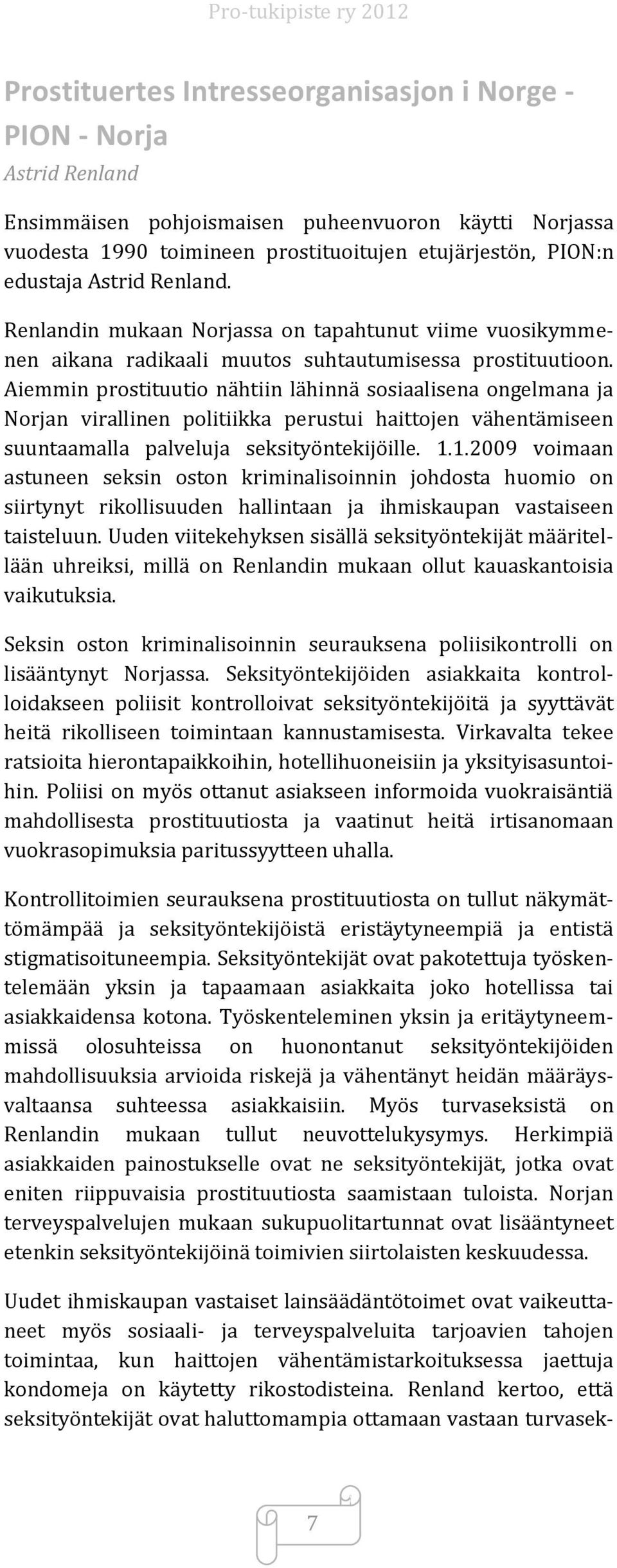 Pro-tukipiste ry 2012

Prostituertes Intresseorganisasjon i Norge - PION - Norja

Astrid Renland

Ensimmäisen pohjoismaisen puheenvuoron käytti Norjassa vuodesta 1990 toimineen prostituoitujen etujärjestön, PION:n edustaja Astrid Renland.

Renlandin mukaan Norjassa on tapahtunut viime vuosikymmenen aikana radikaali muutos suhtautumisessa prostituutioon. Aiemmin prostituutio nähtiin lähinnä sosiaalisena ongelmana ja Norjan virallinen politiikka perustui haittojen vähentämiseen suuntaamalla palveluja seksityöntekijöille. 1.1.2009 voimaan astuneen seksin oston kriminalisoinnin johdosta huomio on siirtynyt rikollisuuden hallintaan ja ihmiskaupan vastaiseen taisteluun. Uuden viitekehyksen sisällä seksityöntekijät määritellään uhreiksi, millä on Renlandin mukaan ollut kauaskantoisia vaikutuksia.

Seksin oston kriminalisoinnin seurauksena poliisikontrolli on lisääntynyt Norjassa. Seksityöntekijöiden asiakkaita kontrolloidakseen poliisit kontrolloivat seksityöntekijöitä ja syyttävät heitä rikolliseen toimintaan kannustamisesta. Virkavalta tekee ratsioita hierontapaikkoihin, hotellihuoneisiin ja yksityisasuntoihin. Poliisi on myös ottanut asiakseen informoida vuokraisäntiä mahdollisesta prostituutiosta ja vaatinut heitä irtisanomaan vuokrasopimuksia paritussyytteen uhalla.

Kontrollitoimien seurauksena prostituutiosta on tullut näkymättömämpää ja seksityöntekijöistä eristäytyneempiä ja entistä stigmatisoituneempia. Seksityöntekijät ovat pakotettuja työskentelemään yksin ja tapaamaan asiakkaita joko hotellissa tai asiakkaidensa kotona. Työskenteleminen yksin ja eritäytyneemmissä olosuhteissa on huonontanut seksityöntekijöiden mahdollisuuksia arvioida riskejä ja vähentänyt heidän määräysvaltaansa suhteessa asiakkaisiin. Myös turvaseksistä on Renlandin mukaan tullut neuvottelukysymys. Herkimpiä asiakkaiden painostukselle ovat ne seksityöntekijät, jotka ovat eniten riippuvaisia prostituutiosta saamistaan tuloista. Norjan terveyspalvelujen mukaan sukupuolitartunnat ovat lisääntyneet etenkin seksityöntekijöinä toimivien siirtolaisten keskuudessa.

Uudet ihmiskaupan vastaiset lainsäädäntötoimet ovat vaikeuttaneet myös sosiaali- ja terveyspalveluita tarjoavien tahojen toimintaa, kun haittojen vähentämistarkoituksessa jaettuja kondomeja on käytetty rikostodisteina. Renland kertoo, että seksityöntekijät ovat haluttomampia ottamaan vastaan turvasek-

7